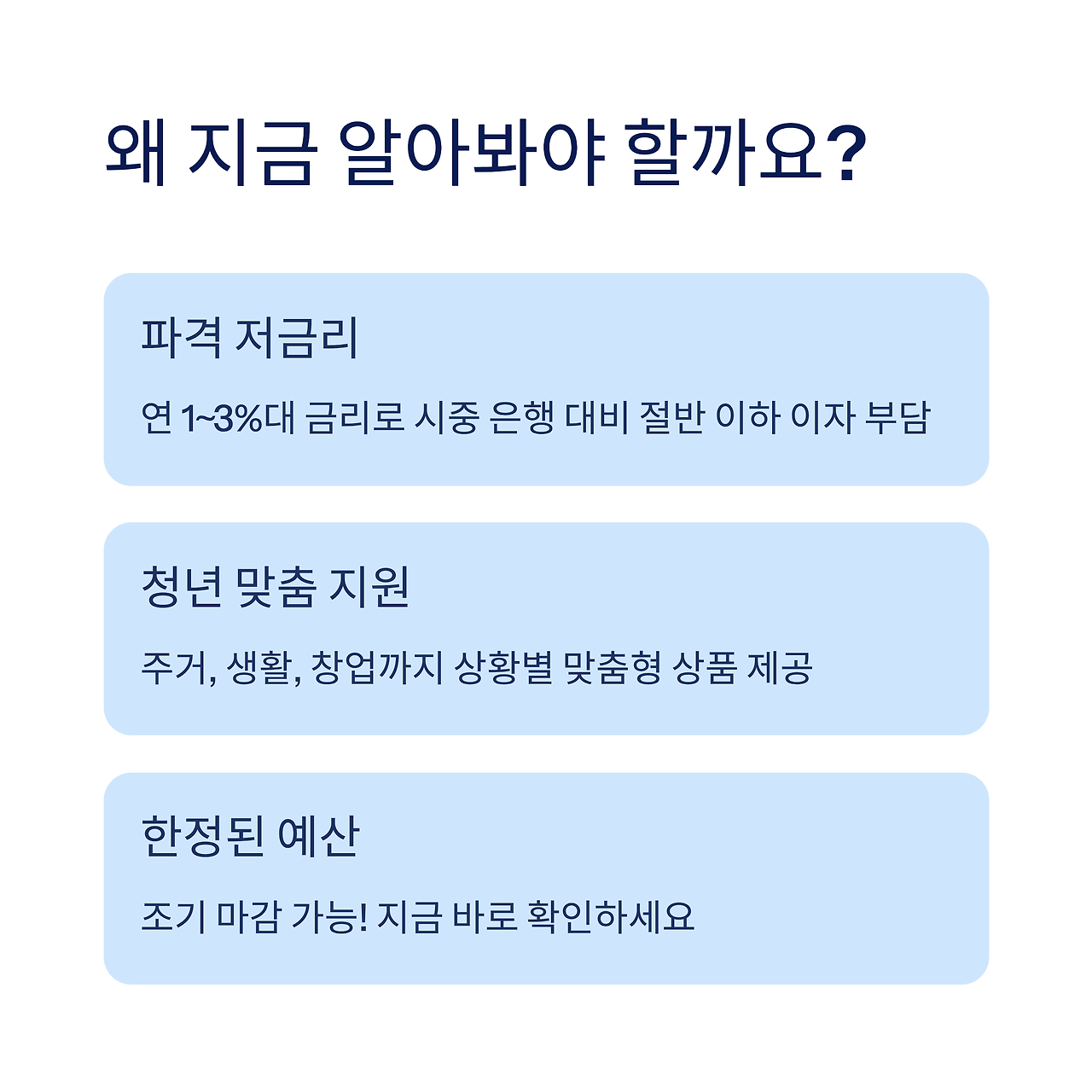 왜 지금 알아봐야 할까요?

파격 저금리

연 1~3%대 금리로 시중 은행 대비 절반 이하 이자 부담

청년 맞춤 지원

주거, 생활, 창업까지 상황별 맞춤형 상품 제공

한정된 예산

조기 마감 가능! 지금 바로 확인하세요